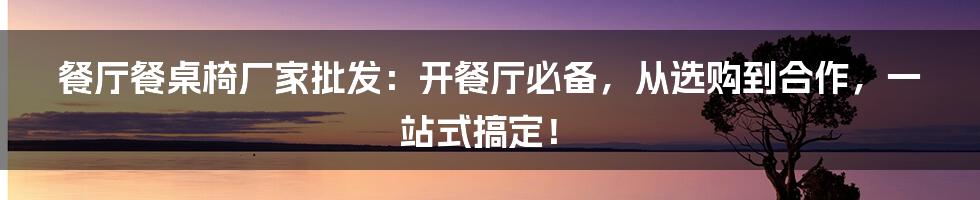 餐厅餐桌椅厂家批发：开餐厅必备，从选购到合作，一站式搞定！